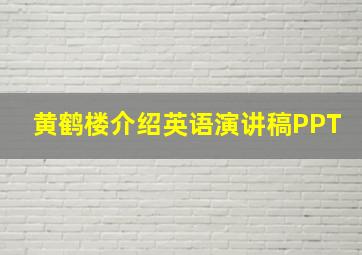 黄鹤楼介绍英语演讲稿PPT